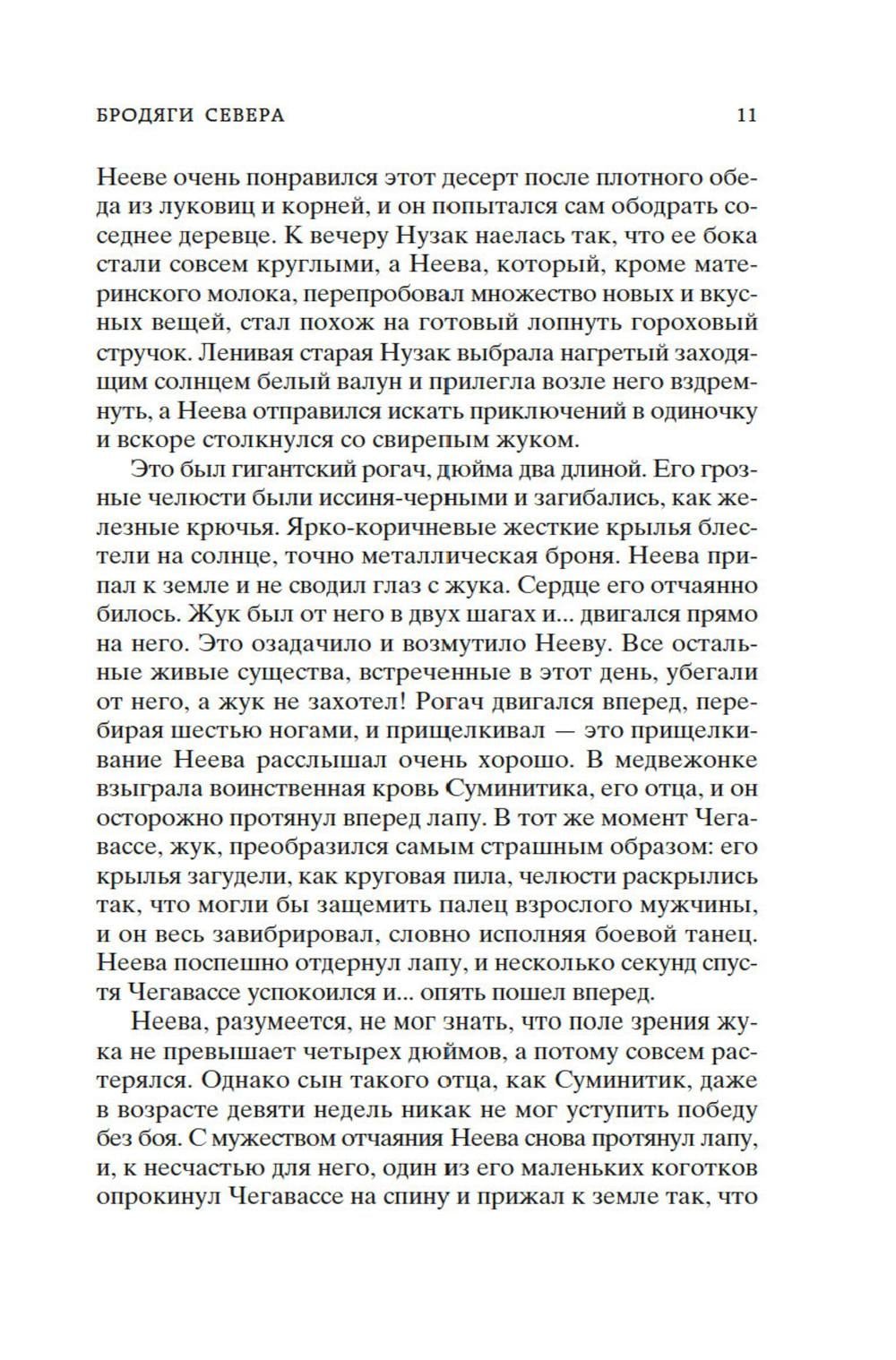 БРОДЯГИ СЕВЕРА 11

Нееве очень понравился этот десерт после плотного обеда из луковиц и корней, и он попытался сам ободрать соседнее деревце. К вечеру Нузак наелась так, что ее бока стали совсем круглыми, а Неева, который, кроме материнского молока, перепробовал множество новых и вкусных вещей, стал похож на готовый лопнуть гороховый стручок. Ленивая старая Нузак выбрала нагретый заходящим солнцем белый валун и прилегла возле него вздремнуть, а Неева отправился искать приключений в одиночку и вскоре столкнулся со свирепым жуком.

Это был гигантский рогач, дюйма два длиной. Его грозные челюсти были иссиня-черными и загибались, как железные крючья. Ярко-коричневые жесткие крылья блестели на солнце, точно металлическая броня. Неева припал к земле и не сводил глаз с жука. Сердце его отчаянно билось. Жук был от него в двух шагах и... двигался прямо на него. Это озадачило и возмутило Нееву. Все остальные живые существа, встреченные в этот день, убегали от него, а жук не захотел! Рогач двигался вперед, перебирая шестью ногами, и прищелкивал — это прищелкивание Неева расслышал очень хорошо. В медвежонке взыграла воинственная кровь Суминитика, его отца, и он осторожно протянул вперед лапу. В тот же момент Чегавассе, жук, преобразился самым страшным образом: его крылья загудели, как круговая пила, челюсти раскрылись так, что могли бы защемить палец взрослого мужчины, и он весь завибрировал, словно исполняя боевой танец. Неева поспешно отдернул лапу, и несколько секунд спустя Чегавассе успокоился и... опять пошел вперед.

Неева, разумеется, не мог знать, что поле зрения жука не превышает четырех дюймов, а потому совсем растерялся. Однако сын такого отца, как Суминитик, даже в возрасте девяти недель никак не мог уступить победу без боя. С мужеством отчаяния Неева снова протянул лапу, и, к несчастью для него, один из его маленьких коготков опрокинул Чегавассе на спину и прижал к земле так, что